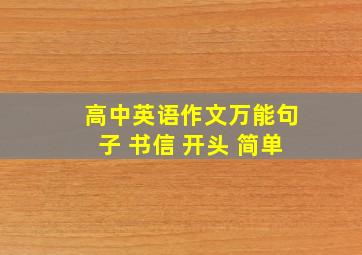 高中英语作文万能句子 书信 开头 简单